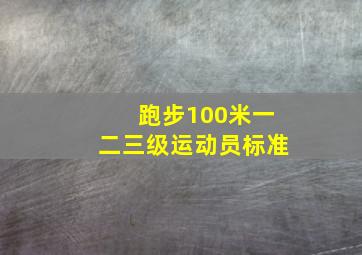 跑步100米一二三级运动员标准